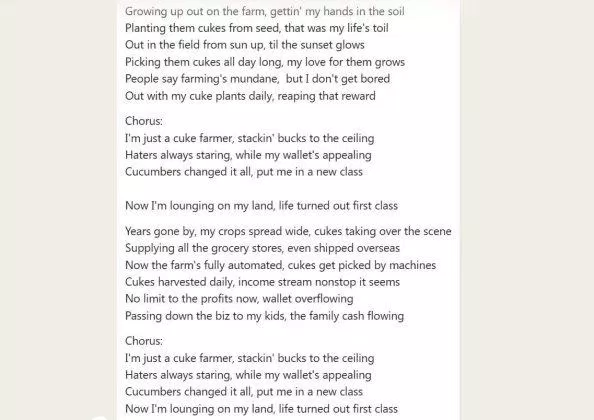 Growing up out on the farm, gettin' my hands in the soil
Planting them cukes from seed, that was my life's toil
Out in the field from sun up, til the sunset glows
Picking them cukes all day long, my love for them grows
People say farming's mundane,  but I don't get bored
Out with my cuke plants daily, reaping that reward

Chorus:
I'm just a cuke farmer, stackin' bucks to the ceiling
Haters always staring, while my wallet's appealing
Cucumbers changed it all, put me in a new class

Now I'm lounging on my land, life turned out first class

Years gone by, my crops spread wide, cukes taking over the scene
Supplying all the grocery stores, even shipped overseas
Now the farm's fully automated, cukes get picked by machines
Cukes harvested daily, income stream nonstop it seems
No limit to the profits now, wallet overflowing
Passing down the biz to my kids, the family cash flowing

Chorus:
I'm just a cuke farmer, stackin' bucks to the ceiling
Haters always staring, while my wallet's appealing
Cucumbers changed it all, put me in a new class
Now I'm lounging on my land, life turned out first class